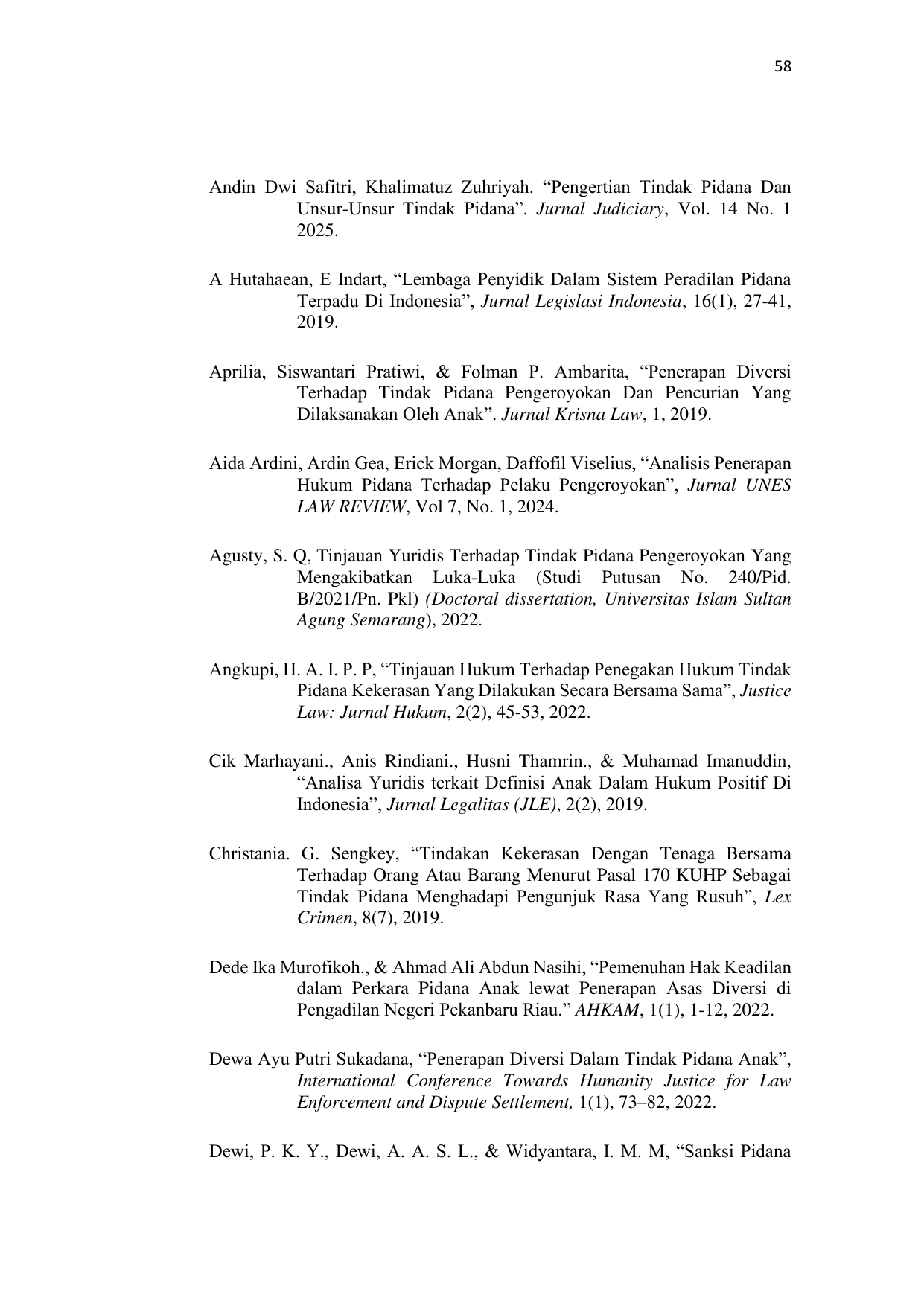 58

Andin Dwi Safitri, Khalimatuz Zuhriyah. “Pengertian Tindak Pidana Dan Unsur-Unsur Tindak Pidana”. Jurnal Judiciary, Vol. 14 No. 1 2025.

A Hutahaean, E Indart, “Lembaga Penyidik Dalam Sistem Peradilan Pidana Terpadu Di Indonesia”, Jurnal Legislasi Indonesia, 16(1), 27-41, 2019.

Aprilia, Siswantari Pratiwi, & Folman P. Ambarita, “Penerapan Diversi Terhadap Tindak Pidana Pengeroyokan Dan Pencurian Yang Dilaksanakan Oleh Anak”. Jurnal Krisna Law, 1, 2019.

Aida Ardini, Ardin Gea, Erick Morgan, Daffofil Viselius, “Analisis Penerapan Hukum Pidana Terhadap Pelaku Pengeroyokan”, Jurnal UNES LAW REVIEW, Vol 7, No. 1, 2024.

Agusty, S. Q, Tinjauan Yuridis Terhadap Tindak Pidana Pengeroyokan Yang Mengakibatkan Luka-Luka (Studi Putusan No. 240/Pid. B/2021/Pn. Pkl) (Doctoral dissertation, Universitas Islam Sultan Agung Semarang), 2022.

Angkupi, H. A. I. P. P, “Tinjauan Hukum Terhadap Penegakan Hukum Tindak Pidana Kekerasan Yang Dilakukan Secara Bersama Sama”, Justice Law: Jurnal Hukum, 2(2), 45-53, 2022.

Cik Marhayani., Anis Rindiani., Husni Thamrin., & Muhamad Imanuddin, “Analisa Yuridis terkait Definisi Anak Dalam Hukum Positif Di Indonesia”, Jurnal Legalitas (JLE), 2(2), 2019.

Christania. G. Sengkey, “Tindakan Kekerasan Dengan Tenaga Bersama Terhadap Orang Atau Barang Menurut Pasal 170 KUHP Sebagai Tindak Pidana Menghadapi Pengunjuk Rasa Yang Rusuh”, Lex Crimen, 8(7), 2019.

Dede Ika Murofikoh., & Ahmad Ali Abdun Nasihi, “Pemenuhan Hak Keadilan dalam Perkara Pidana Anak lewat Penerapan Asas Diversi di Pengadilan Negeri Pekanbaru Riau.” AHKAM, 1(1), 1-12, 2022.

Dewa Ayu Putri Sukadana, “Penerapan Diversi Dalam Tindak Pidana Anak”, International Conference Towards Humanity Justice for Law Enforcement and Dispute Settlement, 1(1), 73–82, 2022.

Dewi, P. K. Y., Dewi, A. A. S. L., & Widyantara, I. M. M, “Sanksi Pidana